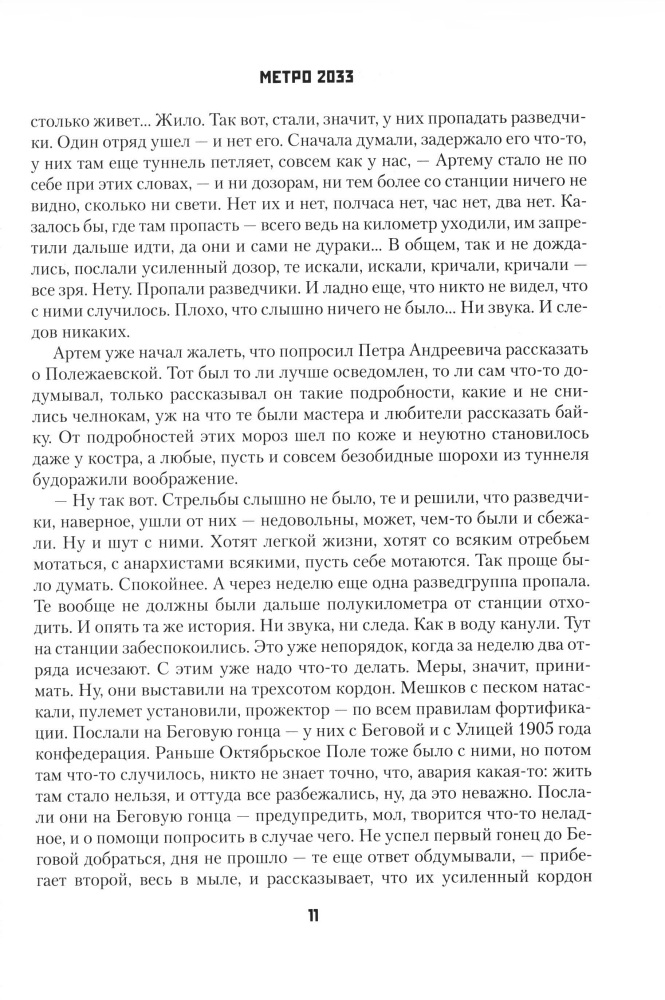 МЕТРО 2033

столько живет... Жило. Так вот, стали, значит, у них пропадать разведчики. Один отряд ушел — и нет его. Сначала думали, задержало его что-то, у них там еще туннель петляет, совсем как у нас, — Артему стало не по себе при этих словах, — и ни дозорам, ни тем более со станции ничего не видно, сколько ни свети. Нет их и нет, полчаса нет, час нет, два нет. Казалось бы, где там пропасть — всего ведь на километр уходили, им запретили дальше идти, да они и сами не дураки... В общем, так и не дождались, послали усиленный дозор, те искали, искали, кричали, кричали — все зря. Нету. Пропали разведчики. И ладно еще, что никто не видел, что с ними случилось. Плохо, что слышно ничего не было... Ни звука. И следов никаких.

Артем уже начал жалеть, что попросил Петра Андреевича рассказать о Полежаевской. Тот был то ли лучше осведомлен, то ли сам что-то додумывал, только рассказывал он такие подробности, какие и не снились челнокам, уж на что те были мастера и любители рассказать байку. От подробностей этих мороз шел по коже и неуютно становилось даже у костра, а любые, пусть и совсем безобидные шорохи из туннеля будоражили воображение.

— Ну так вот. Стрельбы слышно не было, те и решили, что разведчики, наверное, ушли от них — недовольны, может, чем-то были и сбежали. Ну и шут с ними. Хотят легкой жизни, хотят со всяким отребьем мотаться, с анархистами всякими, пусть себе мотаются. Так проще было думать. Спокойнее. А через неделю еще одна разведгруппа пропала. Те вообще не должны были дальше полукилометра от станции отходить. И опять та же история. Ни звука, ни следа. Как в воду канули. Тут на станции забеспокоились. Это уже непорядок, когда за неделю два отряда исчезают. С этим уже надо что-то делать. Меры, значит, принимать. Ну, они выставили на трехсотом кордон. Мешков с песком натаскали, пулемет установили, прожектор — по всем правилам фортификации. Послали на Беговую гонца — у них с Беговой и с Улицей 1905 года конфедерация. Раньше Октябрьское Поле тоже было с ними, но потом там что-то случилось, никто не знает точно, что, авария какая-то: жить там стало нельзя, и оттуда все разбежались, ну, да это неважно. Послали они на Беговую гонца — предупредить, мол, творится что-то неладное, и о помощи попросить в случае чего. Не успел первый гонец до Беговой добраться, дня не прошло — те еще ответ обдумывали, — прибегает второй, весь в мыле, и рассказывает, что их усиленный кордон

11